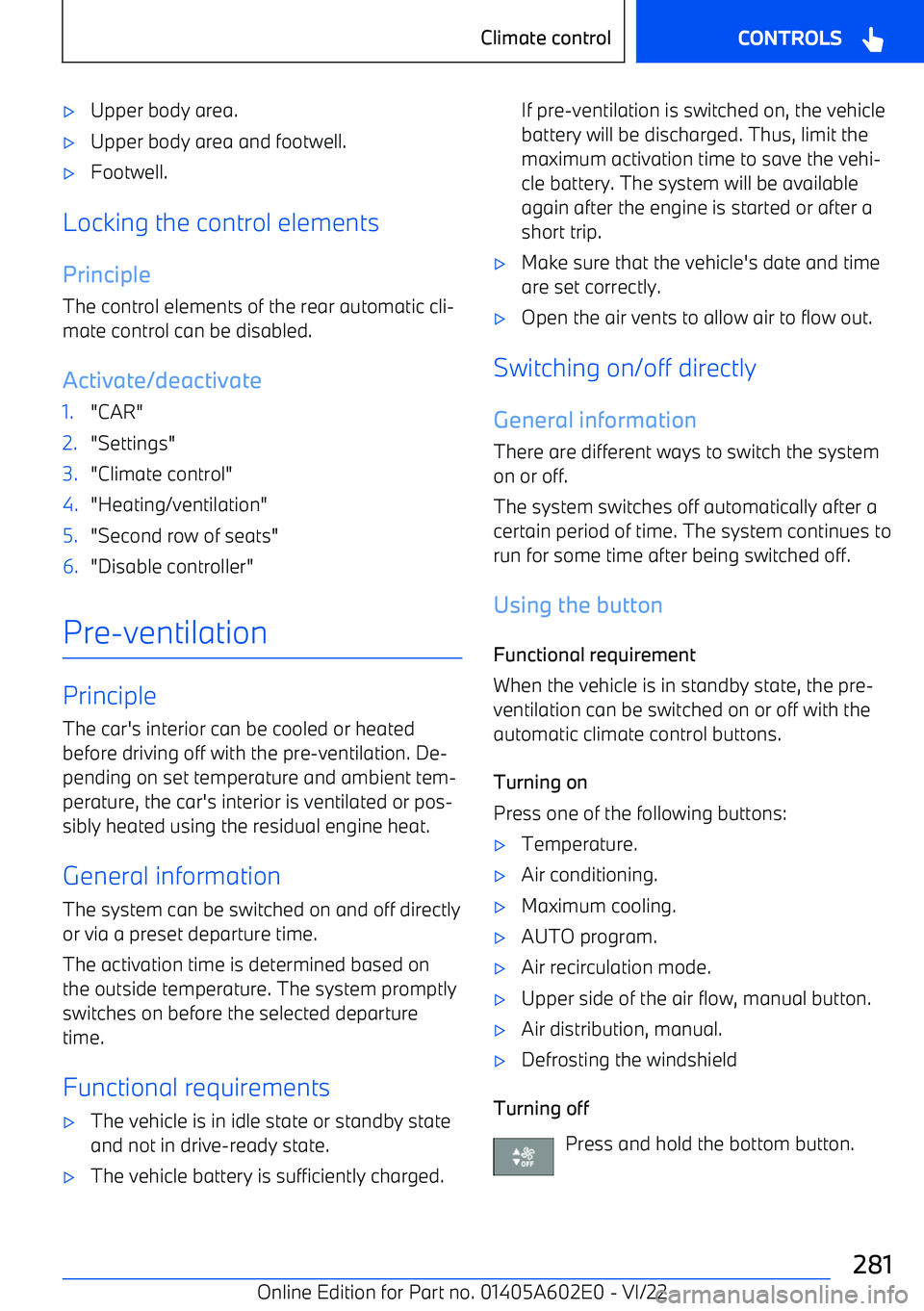 Climate control

CONTROLS

▷ Upper body area.
▷ Upper body area and footwell.
▷ Footwell.

Locking the control elements

Principle

The control elements of the rear automatic climate control can be disabled.

Activate/deactivate

1. "CAR"
2. "Settings"
3. "Climate control"
4. "Heating/ventilation"
5. "Second row of seats"
6. "Disable controller"

Pre-ventilation

Principle

The car's interior can be cooled or heated before driving off with the pre-ventilation. Depending on set temperature and ambient temperature, the car's interior is ventilated or possibly heated using the residual engine heat.

General information

The system can be switched on and off directly or via a preset departure time.

The activation time is determined based on the outside temperature. The system promptly switches on before the selected departure time.

Functional requirements

▷ The vehicle is in idle state or standby state and not in drive-ready state.
▷ The vehicle battery is sufficiently charged.

If pre-ventilation is switched on, the vehicle battery will be discharged. Thus, limit the maximum activation time to save the vehicle battery. The system will be available again after the engine is started or after a short trip.

▷ Make sure that the vehicle's date and time are set correctly.
▷ Open the air vents to allow air to flow out.

Switching on/off directly

General information

There are different ways to switch the system on or off.

The system switches off automatically after a certain period of time. The system continues to run for some time after being switched off.

Using the button

Functional requirement

When the vehicle is in standby state, the pre-ventilation can be switched on or off with the automatic climate control buttons.

Turning on

Press one of the following buttons:

▷ Temperature.
▷ Air conditioning.
▷ Maximum cooling.
▷ AUTO program.
▷ Air recirculation mode.
▷ Upper side of the air flow, manual button.
▷ Air distribution, manual.
▷ Defrosting the windshield

Turning off

OFF

Press and hold the bottom button.

281

Online Edition for Part no. 01405A602E0 - VI/22

carmanualsonline.info